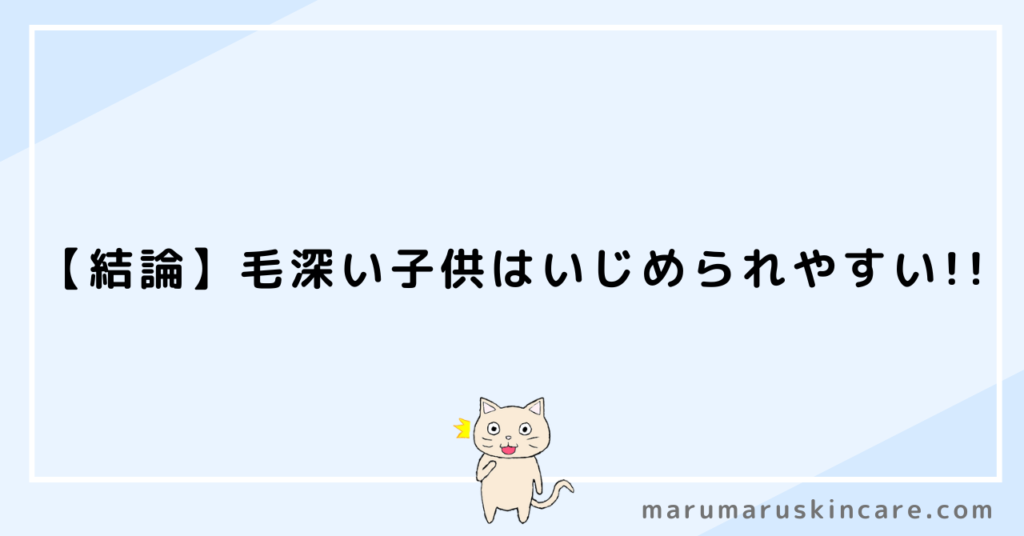 【結論】毛深い子供はいじめられやすい!!

marumaruskincare.com